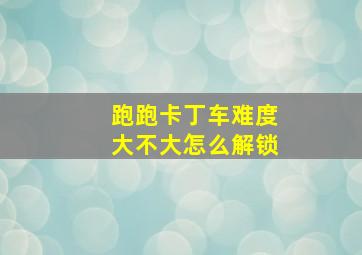 跑跑卡丁车难度
大不大怎么解锁